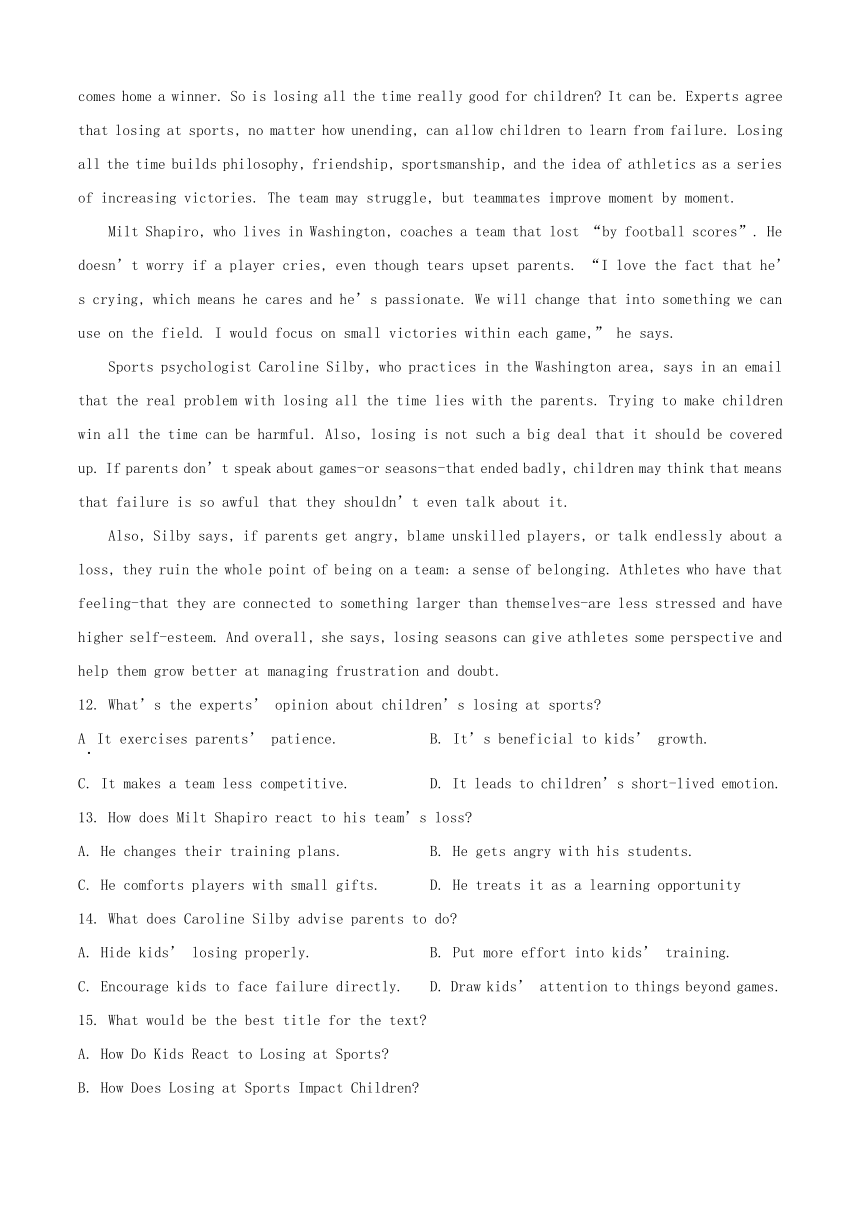 comes home a winner. So is losing all the time really good for children? It can be. Experts agree that losing at sports, no matter how unending, can allow children to learn from failure. Losing all the time builds philosophy, friendship, sportsmanship, and the idea of athletics as a series of increasing victories. The team may struggle, but teammates improve moment by moment.

Milt Shapiro, who lives in Washington, coaches a team that lost “by football scores”. He doesn’t worry if a player cries, even though tears upset parents. “I love the fact that he’s crying, which means he cares and he’s passionate. We will change that into something we can use on the field. I would focus on small victories within each game,” he says.

Sports psychologist Caroline Silby, who practices in the Washington area, says in an email that the real problem with losing all the time lies with the parents. Trying to make children win all the time can be harmful. Also, losing is not such a big deal that it should be covered up. If parents don’t speak about games-or seasons-that ended badly, children may think that means that failure is so awful that they shouldn’t even talk about it.

Also, Silby says, if parents get angry, blame unskilled players, or talk endlessly about a loss, they ruin the whole point of being on a team: a sense of belonging. Athletes who have that feeling-that they are connected to something larger than themselves-are less stressed and have higher self-esteem. And overall, she says, losing seasons can give athletes some perspective and help them grow better at managing frustration and doubt.

12. What’s the experts’ opinion about children’s losing at sports?

A. It exercises parents’ patience.

B. It’s beneficial to kids’ growth.

C. It makes a team less competitive.

D. It leads to children’s short-lived emotion.

13. How does Milt Shapiro react to his team’s loss?

A. He changes their training plans.

B. He gets angry with his students.

C. He comforts players with small gifts.

D. He treats it as a learning opportunity

14. What does Caroline Silby advise parents to do?

A. Hide kids’ losing properly.

B. Put more effort into kids’ training.

C. Encourage kids to face failure directly.

D. Draw kids’ attention to things beyond games.

15. What would be the best title for the text?

A. How Do Kids React to Losing at Sports?

B. How Does Losing at Sports Impact Children?